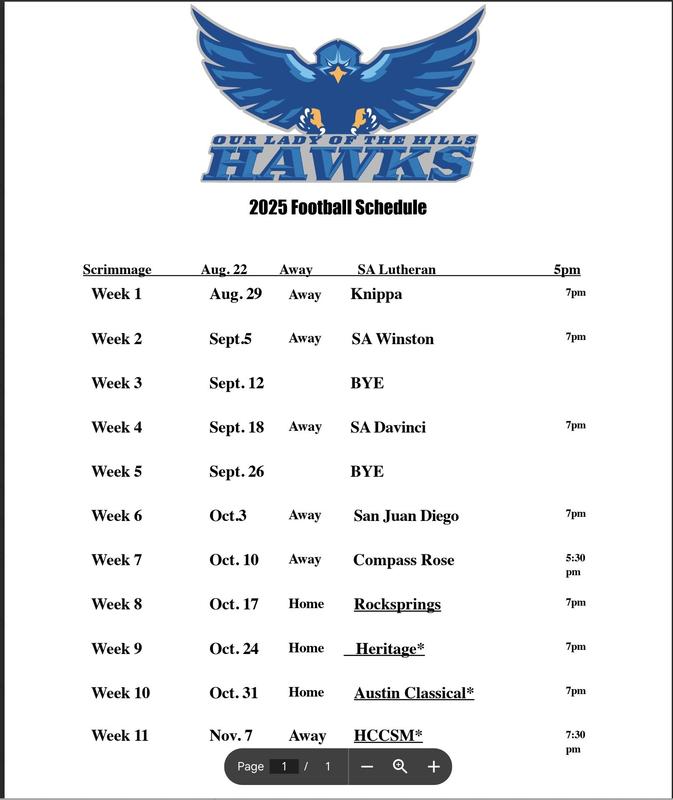 OUR LADY OF THE HILLS
HAWKS

2025 Football Schedule

| Scrimmage | Aug. 22 | Away | SA Lutheran | 5pm |
|---|---|---|---|---|
| Week 1 | Aug. 29 | Away | Knippa | 7pm |
| Week 2 | Sept.5 | Away | SA Winston | 7pm |
| Week 3 | Sept. 12 | | BYE | |
| Week 4 | Sept. 18 | Away | SA Davinci | 7pm |
| Week 5 | Sept. 26 | | BYE | |
| Week 6 | Oct.3 | Away | San Juan Diego | 7pm |
| Week 7 | Oct. 10 | Away | Compass Rose | 5:30 pm |
| Week 8 | Oct. 17 | Home | Rocksprings | 7pm |
| Week 9 | Oct. 24 | Home | Heritage* | 7pm |
| Week 10 | Oct. 31 | Home | Austin Classical* | 7pm |
| Week 11 | Nov. 7 | Away | HCCSM* | 7:30 pm |

Page 1 / 1